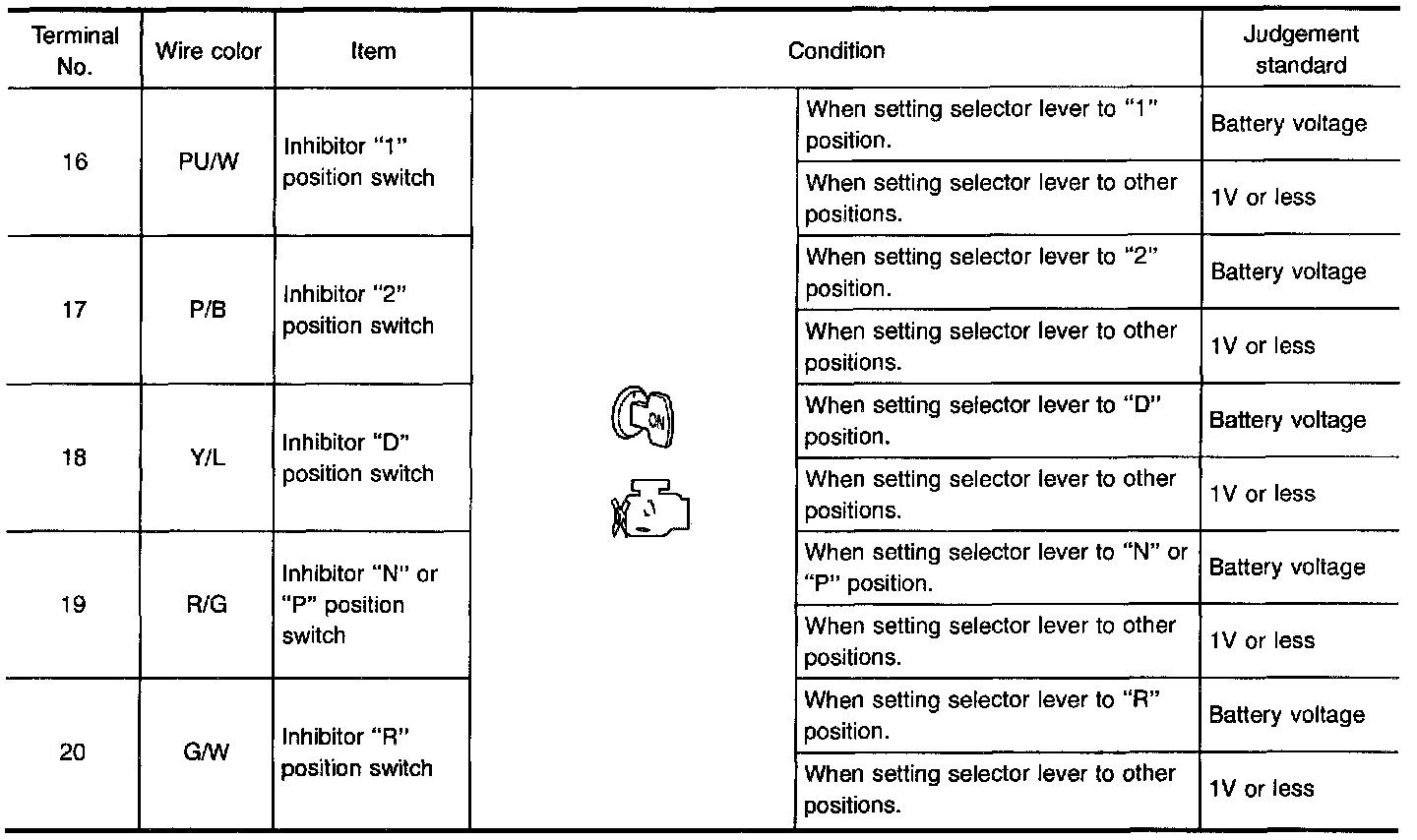 | Terminal No. | Wire color | Item | Condition | | Judgement standard |
|---|---|---|---|---|---|
| 16 | PU/W | Inhibitor "1" position switch | ON | When setting selector lever to "1" position. | Battery voltage |
| | | | | When setting selector lever to other positions. | 1V or less |
| 17 | P/B | Inhibitor "2" position switch | | When setting selector lever to "2" position. | Battery voltage |
| | | | | When setting selector lever to other positions. | 1V or less |
| 18 | Y/L | Inhibitor "D" position switch | | When setting selector lever to "D" position. | Battery voltage |
| | | | | When setting selector lever to other positions. | 1V or less |
| 19 | R/G | Inhibitor "N" or "P" position switch | | When setting selector lever to "N" or "P" position. | Battery voltage |
| | | | | When setting selector lever to other positions. | 1V or less |
| 20 | G/W | Inhibitor "R" position switch | | When setting selector lever to "R" position. | Battery voltage |
| | | | | When setting selector lever to other positions. | 1V or less |